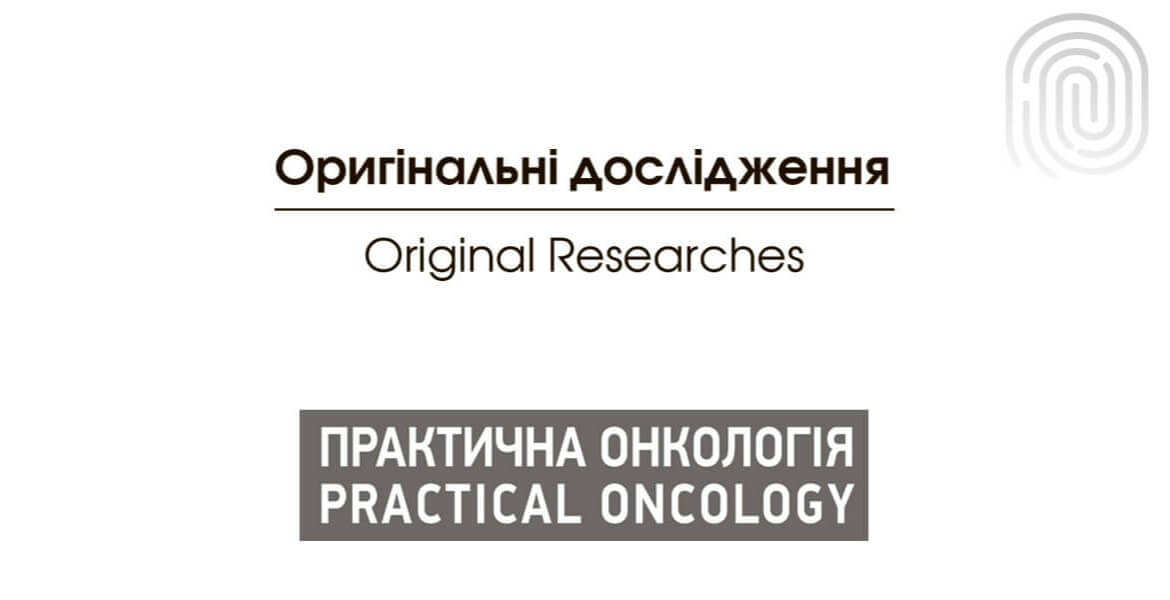 Оригінальні дослідження

Original Researches

ПРАКТИЧНА ОНКОЛОГІЯ
PRACTICAL ONCOLOGY